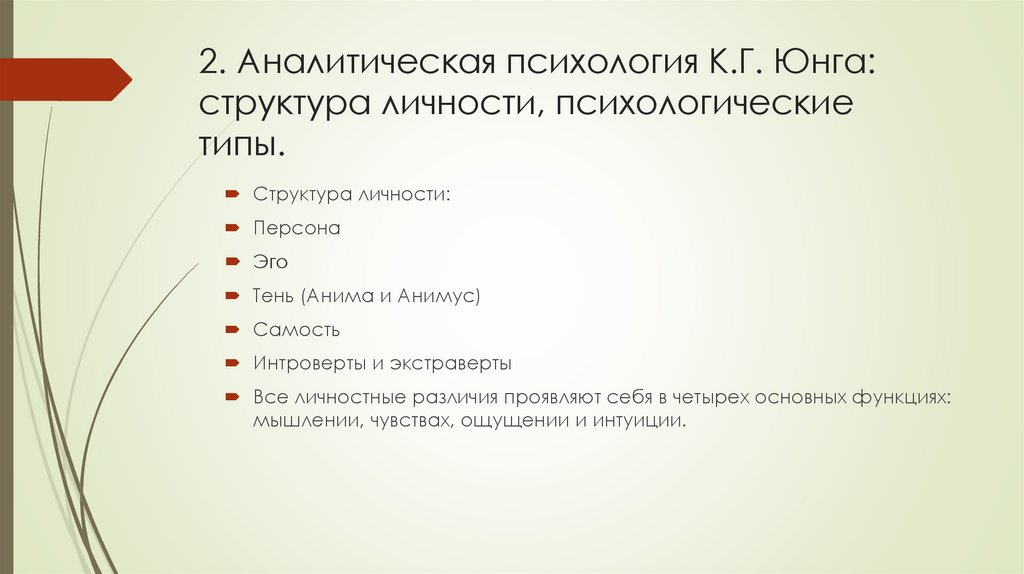 2. Аналитическая психология К.Г. Юнга: структура личности, психологические типы.

Структура личности:

Персона

Эго

Тень (Анима и Анимус)

Самость

Интроверты и экстраверты

Все личностные различия проявляют себя в четырех основных функциях: мышлении, чувствах, ощущении и интуиции.